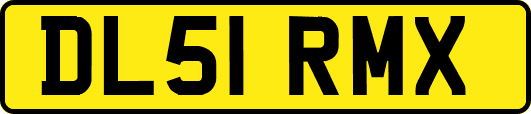 DL51 RMX